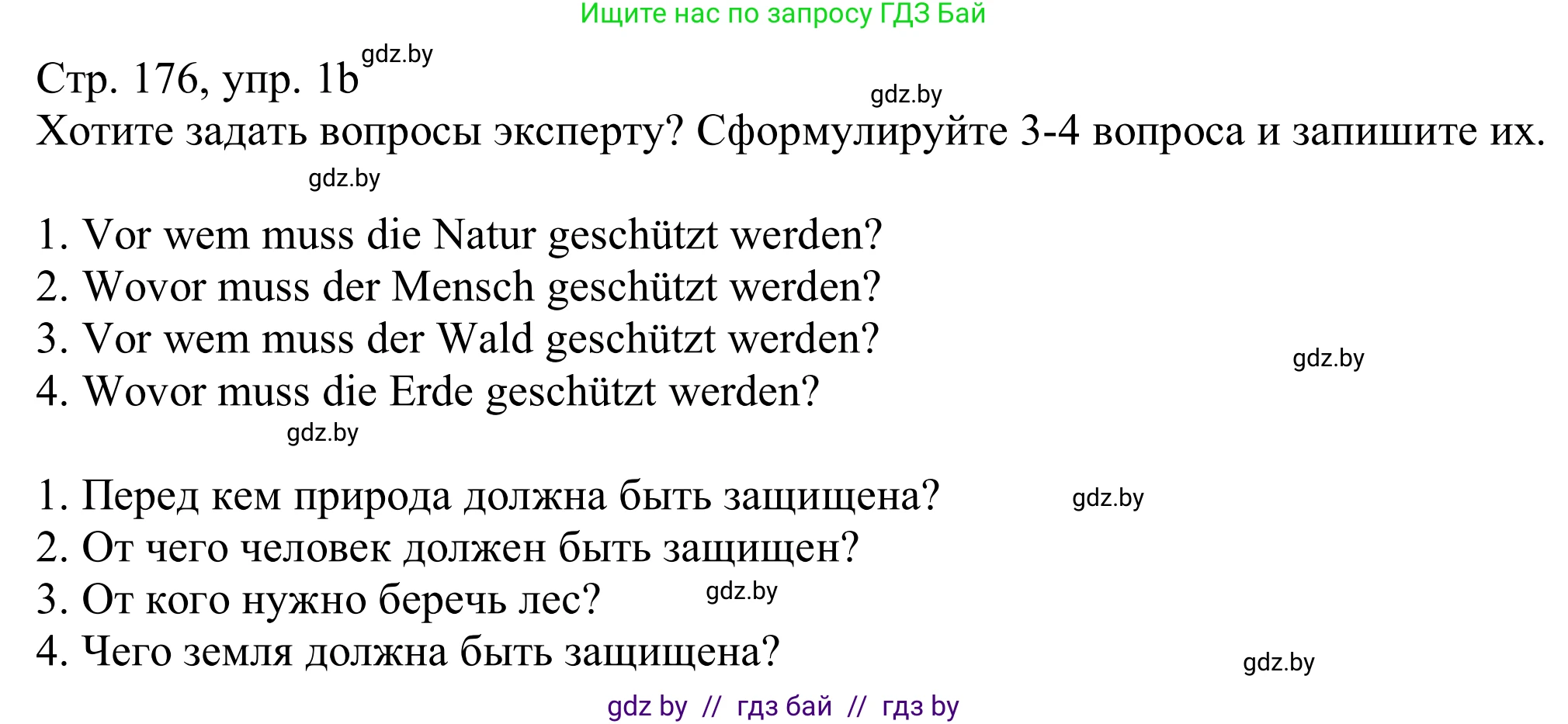 Ищите нас по запросу ГДЗ Бай

Стр. 176, упр. 1b gdz.by

gdz.by

Хотите задать вопросы эксперту? Сформулируйте 3-4 вопроса и запишите их.

gdz.by

1. Vor wem muss die Natur geschützt werden?
2. Wovor muss der Mensch geschützt werden?
3. Vor wem muss der Wald geschützt werden?
4. Wovor muss die Erde geschützt werden?

gdz.by

gdz.by

1. Перед кем природа должна быть защищена?
2. От чего человек должен быть защищен?
3. От кого нужно беречь лес?
4. Чего земля должна быть защищена?

gdz.by

gdz.by

gdz.by

gdz by // гдз бай // гдз by